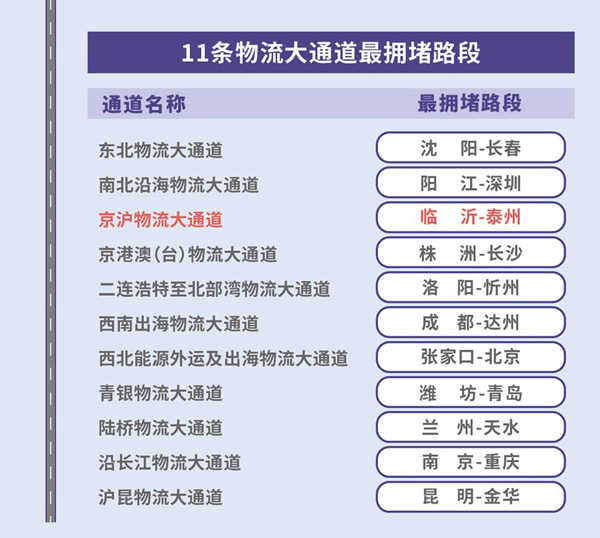 11条物流大通道最拥堵路段

| 通道名称 | 最拥堵路段 |
|---|---|
| 东北物流大通道 | 沈　阳-长春 |
| 南北沿海物流大通道 | 阳　江-深圳 |
| 京沪物流大通道 | 临　沂-泰州 |
| 京港澳（台）物流大通道 | 株　洲-长沙 |
| 二连浩特至北部湾物流大通道 | 洛　阳-忻州 |
| 西南出海物流大通道 | 成　都-达州 |
| 西北能源外运及出海物流大通道 | 张家口-北京 |
| 青银物流大通道 | 潍　坊-青岛 |
| 陆桥物流大通道 | 兰　州-天水 |
| 沿长江物流大通道 | 南　京-重庆 |
| 沪昆物流大通道 | 昆　明-金华 |